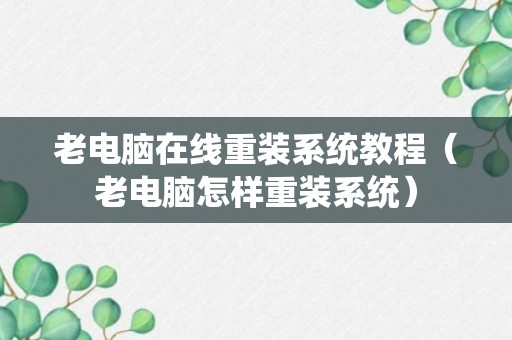 老电脑在线重装系统教程（老电脑怎样重装系统）